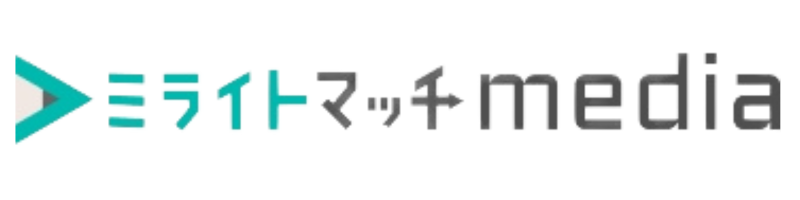 ミライトマッチmedia